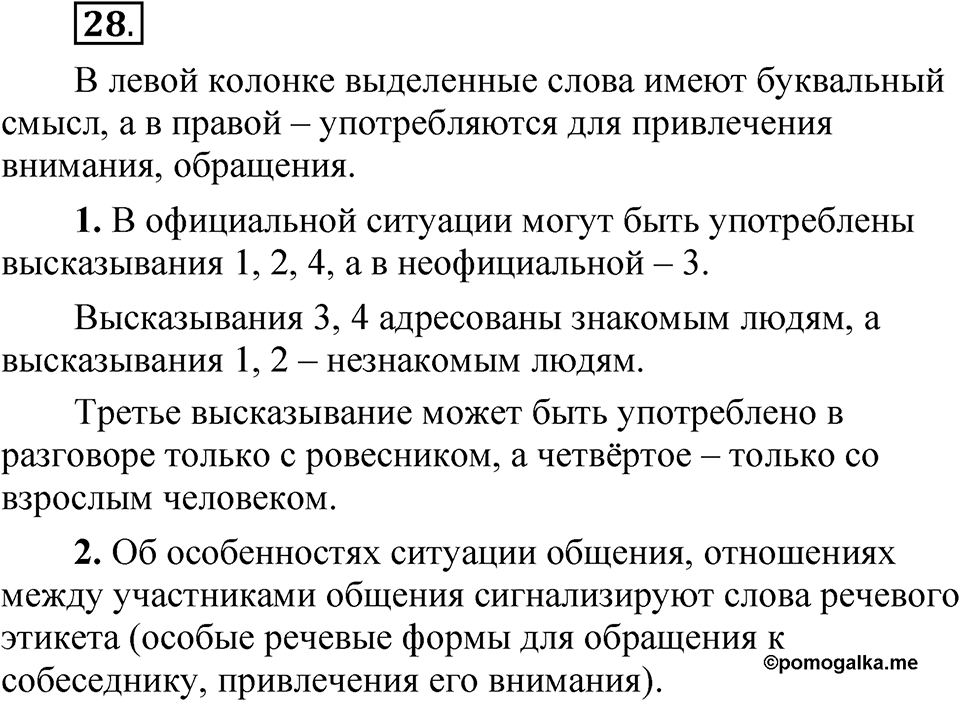 28.

В левой колонке выделенные слова имеют буквальный смысл, а в правой – употребляются для привлечения внимания, обращения.

1. В официальной ситуации могут быть употреблены высказывания 1, 2, 4, а в неофициальной – 3.

Высказывания 3, 4 адресованы знакомым людям, а высказывания 1, 2 – незнакомым людям.

Третье высказывание может быть употреблено в разговоре только с ровесником, а четвёртое – только со взрослым человеком.

2. Об особенностях ситуации общения, отношениях между участниками общения сигнализируют слова речевого этикета (особые речевые формы для обращения к собеседнику, привлечения его внимания).

©pomogalka.me